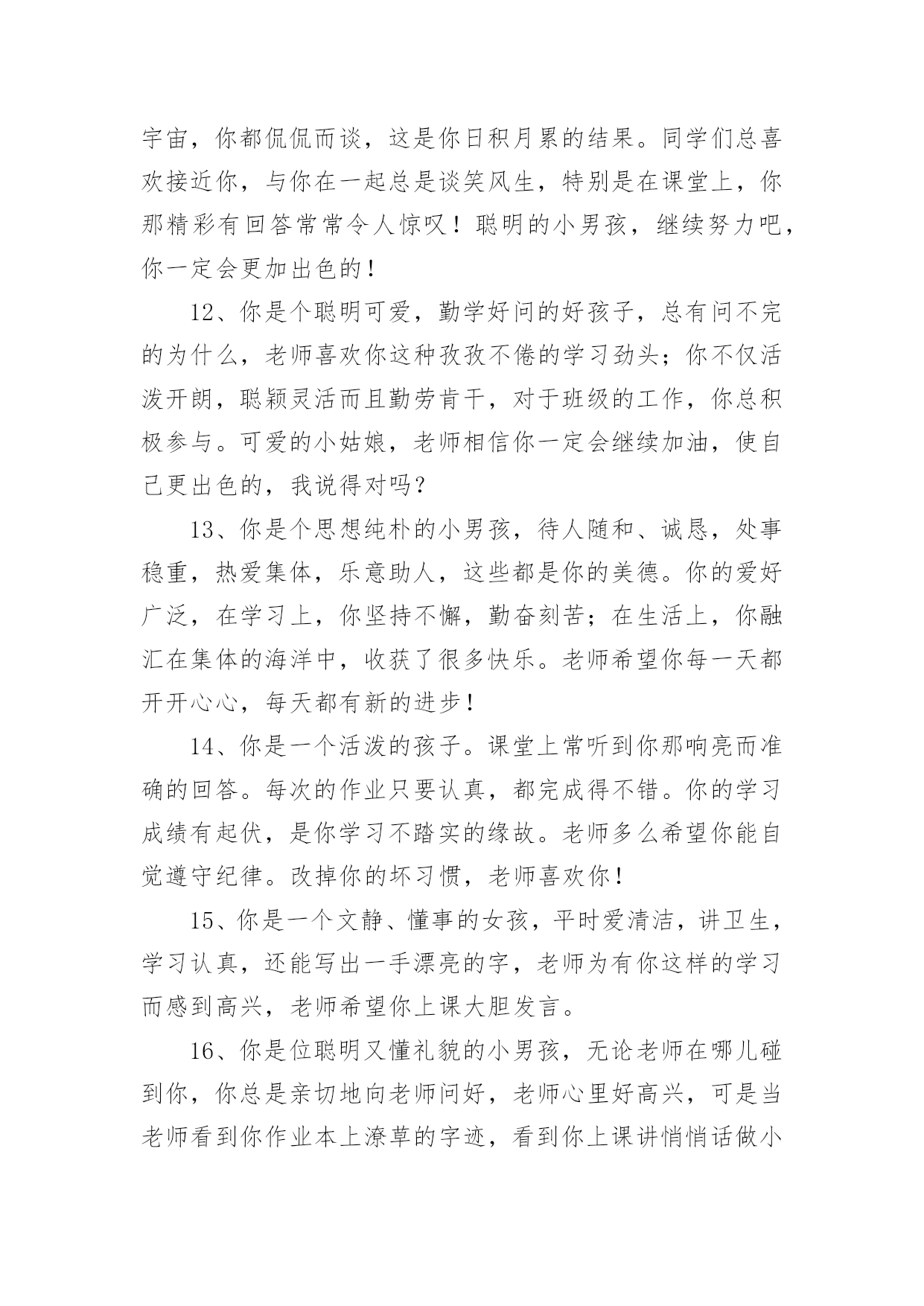 宇宙，你都侃侃而谈，这是你日积月累的结果。同学们总喜欢接近你，与你在一起总是谈笑风生，特别是在课堂上，你那精彩有回答常常令人惊叹！聪明的小男孩，继续努力吧，你一定会更加出色的！

12、你是个聪明可爱，勤学好问的好孩子，总有问不完的为什么，老师喜欢你这种孜孜不倦的学习劲头；你不仅活泼开朗，聪颖灵活而且勤劳肯干，对于班级的工作，你总积极参与。可爱的小姑娘，老师相信你一定会继续加油，使自己更出色的，我说得对吗？

13、你是个思想纯朴的小男孩，待人随和、诚恳，处事稳重，热爱集体，乐意助人，这些都是你的美德。你的爱好广泛，在学习上，你坚持不懈，勤奋刻苦；在生活上，你融汇在集体的海洋中，收获了很多快乐。老师希望你每一天都开开心心，每天都有新的进步！

14、你是一个活泼的孩子。课堂上常听到你那响亮而准确的回答。每次的作业只要认真，都完成得不错。你的学习成绩有起伏，是你学习不踏实的缘故。老师多么希望你能自觉遵守纪律。改掉你的坏习惯，老师喜欢你！

15、你是一个文静、懂事的女孩，平时爱清洁，讲卫生，学习认真，还能写出一手漂亮的字，老师为有你这样的学习而感到高兴，老师希望你上课大胆发言。

16、你是位聪明又懂礼貌的小男孩，无论老师在哪儿碰到你，你总是亲切地向老师问好，老师心里好高兴，可是当老师看到你作业本上潦草的字迹，看到你上课讲悄悄话做小